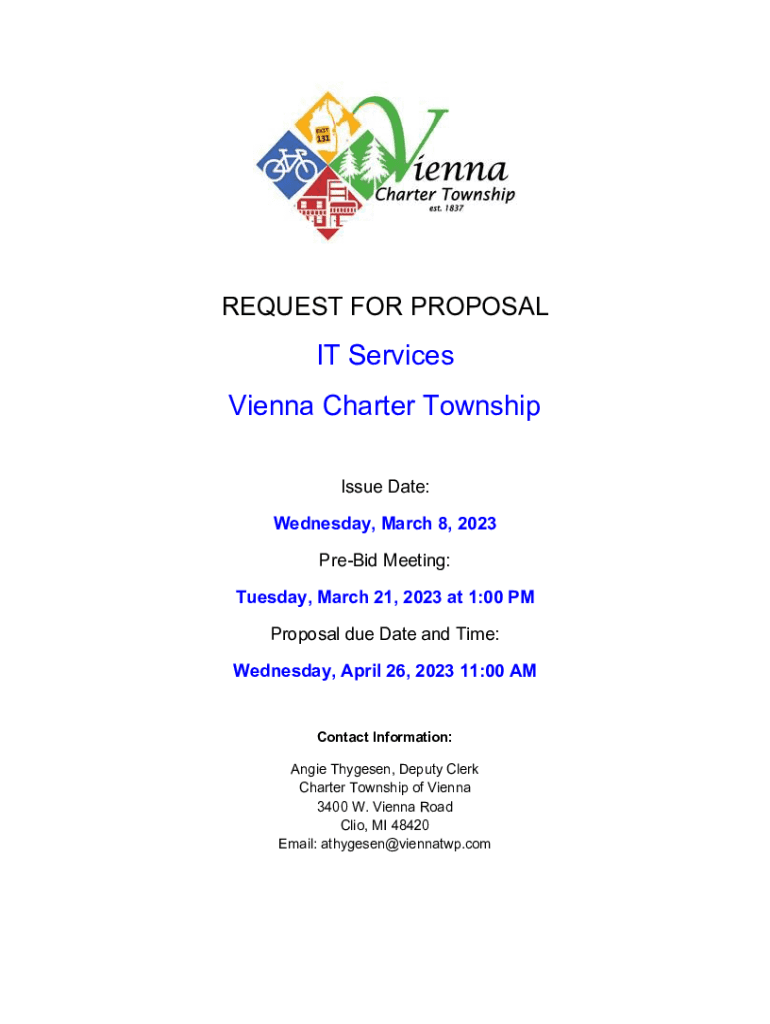 EXIT 131

Vienna
Charter Township
est. 1837

REQUEST FOR PROPOSAL

IT Services

Vienna Charter Township

Issue Date:

Wednesday, March 8, 2023

Pre-Bid Meeting:

Tuesday, March 21, 2023 at 1:00 PM

Proposal due Date and Time:

Wednesday, April 26, 2023 11:00 AM

Contact Information:

Angie Thygesen, Deputy Clerk
Charter Township of Vienna
3400 W. Vienna Road
Clio, MI 48420
Email: athygesen@viennatwp.com